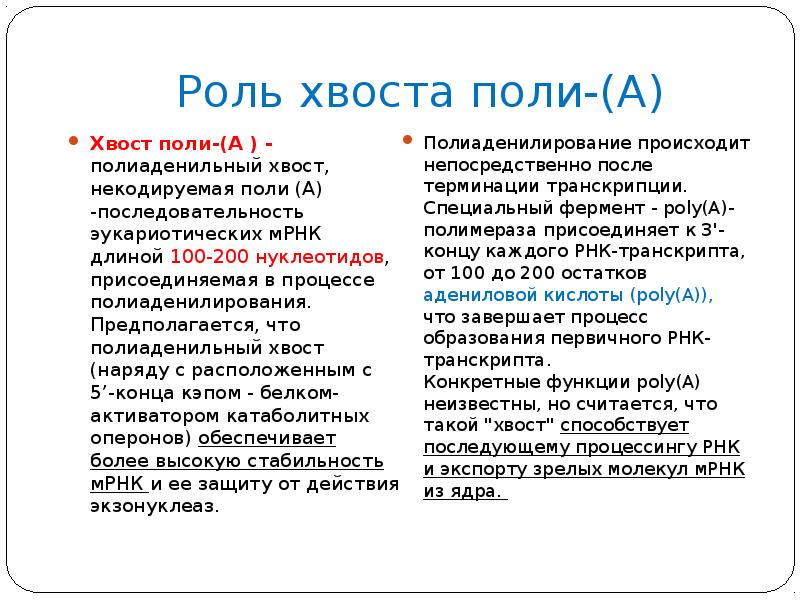 Роль хвоста поли-(А)

Хвост поли-(А ) - полиаденильный хвост, некодируемая поли (А) -последовательность эукариотических мРНК длиной 100-200 нуклеотидов, присоединяемая в процессе полиаденилирования. Предполагается, что полиаденильный хвост (наряду с расположенным с 5’-конца кэпом - белком-активатором катаболитных оперонов) обеспечивает более высокую стабильность мРНК и ее защиту от действия экзонуклеаз.

Полиаденилирование происходит непосредственно после терминации транскрипции. Специальный фермент - poly(A)-полимераза присоединяет к 3'-концу каждого РНК-транскрипта, от 100 до 200 остатков адениловой кислоты (poly(A)), что завершает процесс образования первичного РНК-транскрипта. Конкретные функции poly(A) неизвестны, но считается, что такой "хвост" способствует последующему процессингу РНК и экспорту зрелых молекул мРНК из ядра.